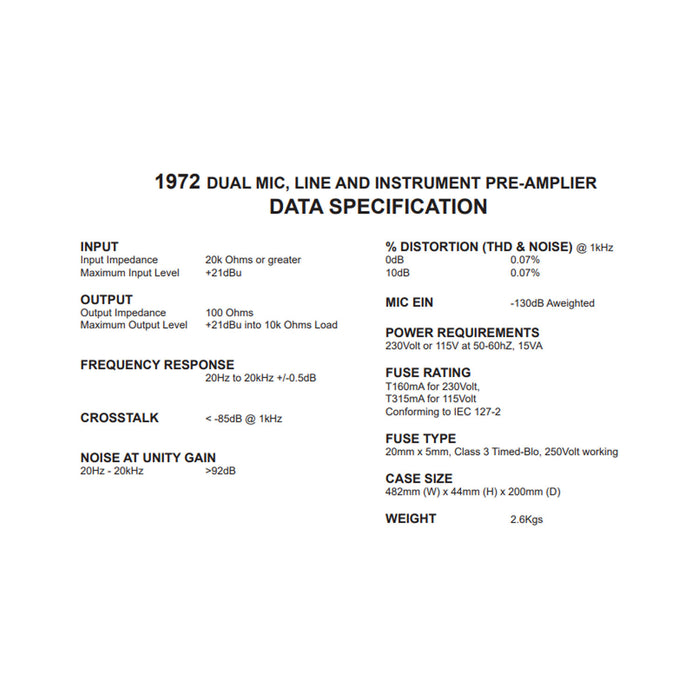 1972 DUAL MIC, LINE AND INSTRUMENT PRE-AMPLIER
DATA SPECIFICATION

INPUT
Input Impedance 20k Ohms or greater
Maximum Input Level +21dBu

OUTPUT
Output Impedance 100 Ohms
Maximum Output Level +21dBu into 10k Ohms Load

FREQUENCY RESPONSE
20Hz to 20kHz +/-0.5dB

CROSSTALK < -85dB @ 1kHz

NOISE AT UNITY GAIN
20Hz - 20kHz >92dB

% DISTORTION (THD & NOISE) @ 1kHz
0dB 0.07%
10dB 0.07%

MIC EIN -130dB Aweighted

POWER REQUIREMENTS
230Volt or 115V at 50-60hZ, 15VA

FUSE RATING
T160mA for 230Volt,
T315mA for 115Volt
Conforming to IEC 127-2

FUSE TYPE
20mm x 5mm, Class 3 Timed-Blo, 250Volt working

CASE SIZE
482mm (W) x 44mm (H) x 200mm (D)

WEIGHT 2.6Kgs